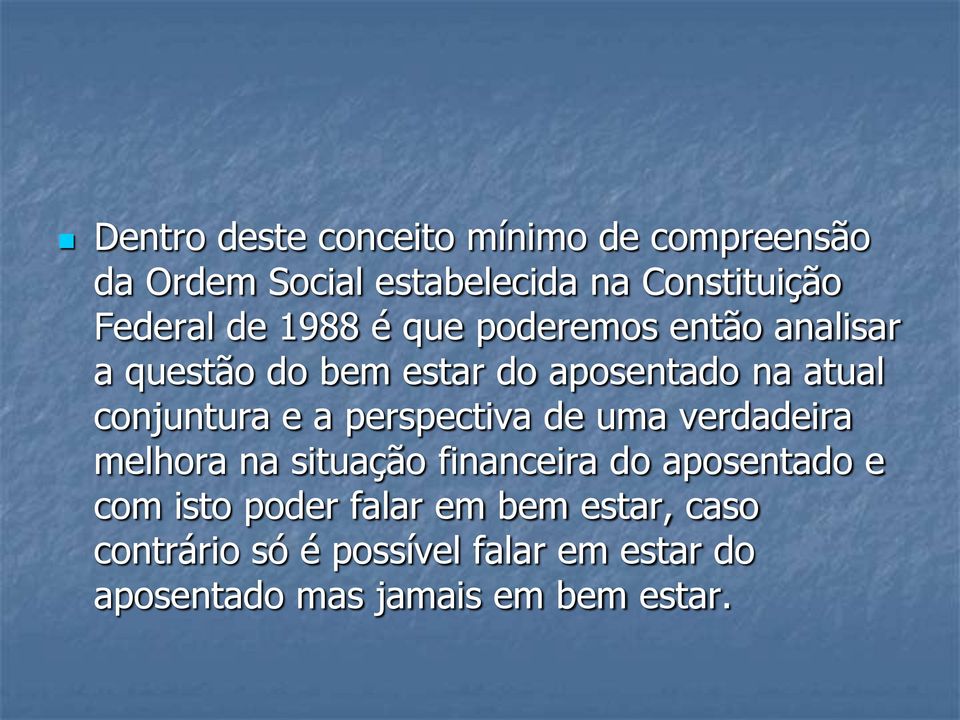 Dentro deste conceito mínimo de compreensão da Ordem Social estabelecida na Constituição Federal de 1988 é que poderemos então analisar a questão do bem estar do aposentado na atual conjuntura e a perspectiva de uma verdadeira melhora na situação financeira do aposentado e com isto poder falar em bem estar, caso contrário só é possível falar em estar do aposentado mas jamais em bem estar.